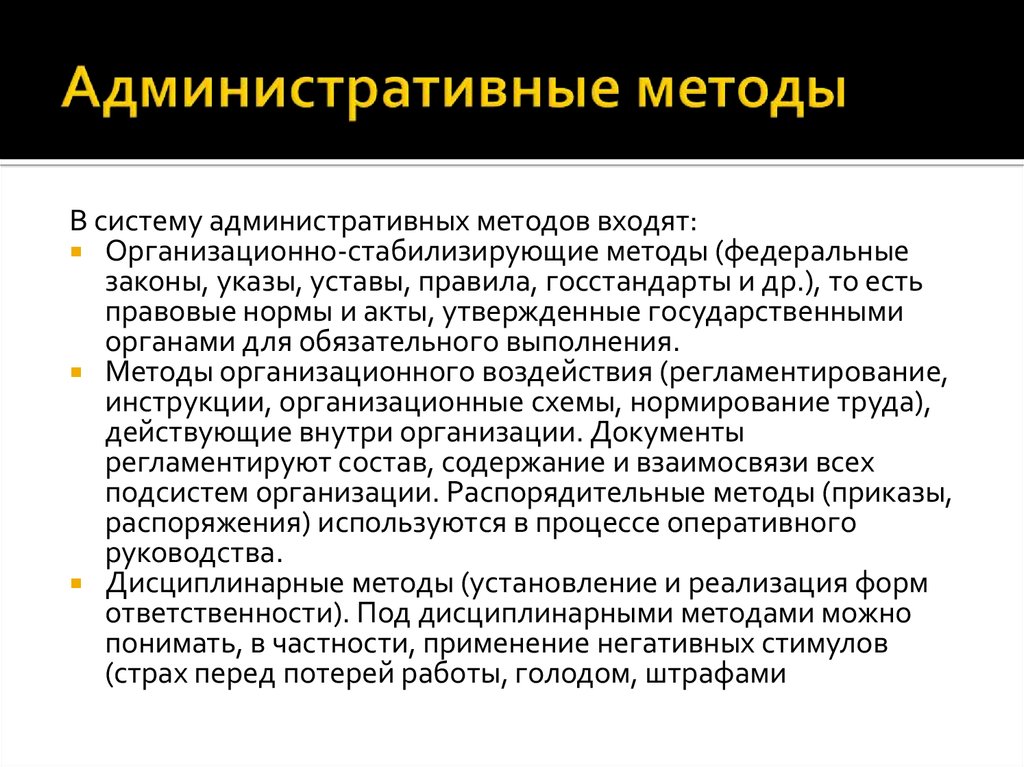 Административные методы

В систему административных методов входят:

- Организационно-стабилизирующие методы (федеральные законы, указы, уставы, правила, госстандарты и др.), то есть правовые нормы и акты, утвержденные государственными органами для обязательного выполнения.
- Методы организационного воздействия (регламентирование, инструкции, организационные схемы, нормирование труда), действующие внутри организации. Документы регламентируют состав, содержание и взаимосвязи всех подсистем организации. Распорядительные методы (приказы, распоряжения) используются в процессе оперативного руководства.
- Дисциплинарные методы (установление и реализация форм ответственности). Под дисциплинарными методами можно понимать, в частности, применение негативных стимулов (страх перед потерей работы, голодом, штрафами